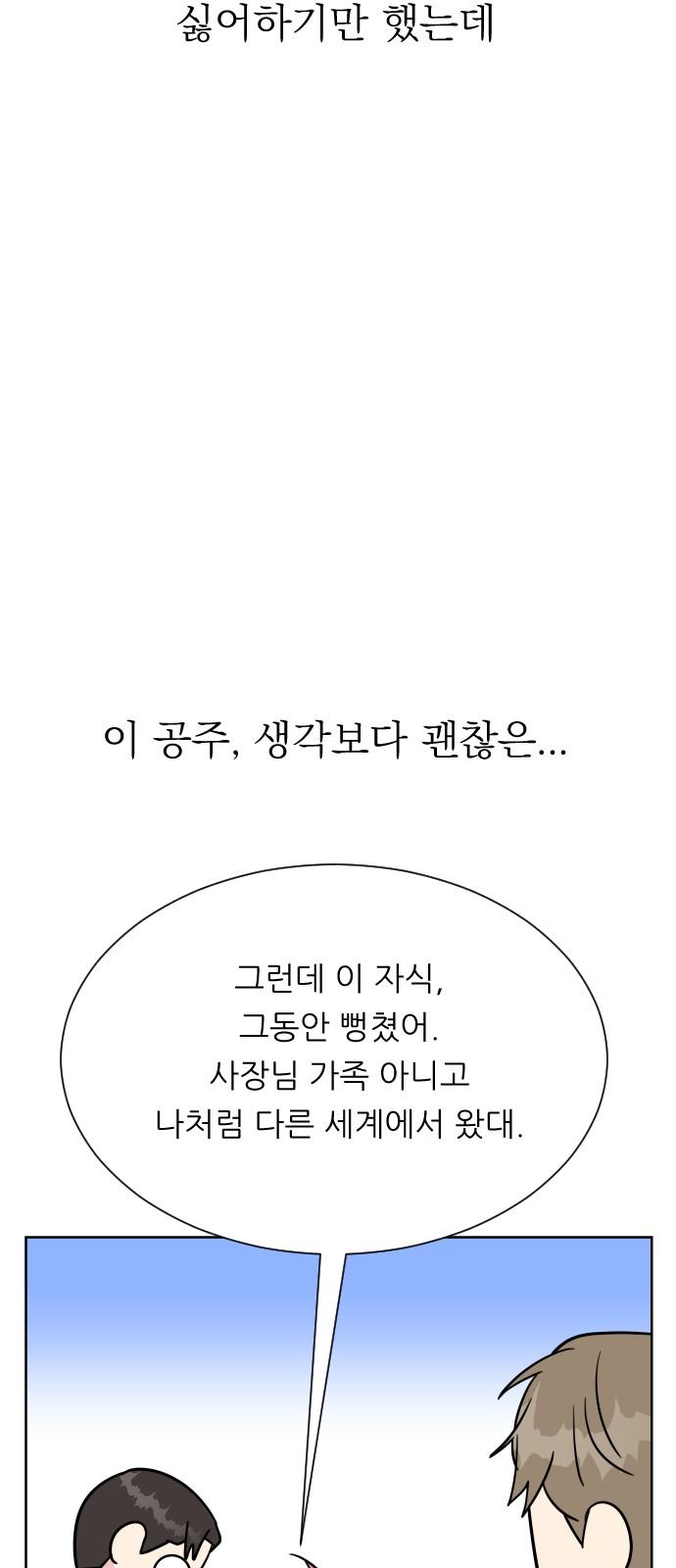 싫어하기만 했는데

이 공주, 생각보다 괜찮은...

그런데 이 자식,
그동안 뻥쳤어.
사장님 가족 아니고
나처럼 다른 세계에서 왔대.